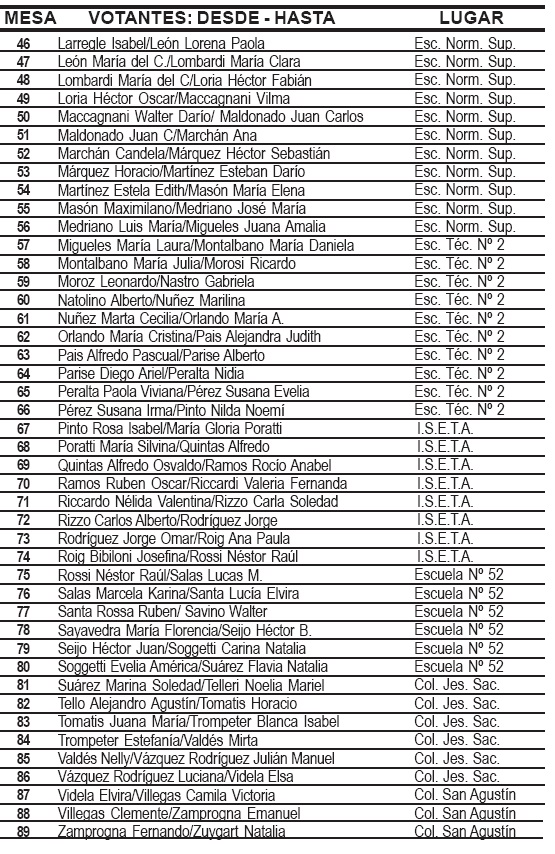 | MESA | VOTANTES: DESDE - HASTA | LUGAR |
|---|---|---|
| 46 | Larregle Isabel/León Lorena Paola | Esc. Norm. Sup. |
| 47 | León María del C./Lombardi María Clara | Esc. Norm. Sup. |
| 48 | Lombardi María del C/Loria Héctor Fabián | Esc. Norm. Sup. |
| 49 | Loria Héctor Oscar/Maccagnani Vilma | Esc. Norm. Sup. |
| 50 | Maccagnani Walter Darío/ Maldonado Juan Carlos | Esc. Norm. Sup. |
| 51 | Maldonado Juan C/Marchán Ana | Esc. Norm. Sup. |
| 52 | Marchán Candela/Márquez Héctor Sebastián | Esc. Norm. Sup. |
| 53 | Márquez Horacio/Martínez Esteban Darío | Esc. Norm. Sup. |
| 54 | Martínez Estela Edith/Masón María Elena | Esc. Norm. Sup. |
| 55 | Masón Maximilano/Medriano José María | Esc. Norm. Sup. |
| 56 | Medriano Luis María/Migueles Juana Amalia | Esc. Norm. Sup. |
| 57 | Migueles María Laura/Montalbano María Daniela | Esc. Téc. Nº 2 |
| 58 | Montalbano María Julia/Morosi Ricardo | Esc. Téc. Nº 2 |
| 59 | Moroz Leonardo/Nastro Gabriela | Esc. Téc. Nº 2 |
| 60 | Natolino Alberto/Nuñez Marilina | Esc. Téc. Nº 2 |
| 61 | Nuñez Marta Cecilia/Orlando María A. | Esc. Téc. Nº 2 |
| 62 | Orlando María Cristina/Pais Alejandra Judith | Esc. Téc. Nº 2 |
| 63 | Pais Alfredo Pascual/Parise Alberto | Esc. Téc. Nº 2 |
| 64 | Parise Diego Ariel/Peralta Nidia | Esc. Téc. Nº 2 |
| 65 | Peralta Paola Viviana/Pérez Susana Evelia | Esc. Téc. Nº 2 |
| 66 | Pérez Susana Irma/Pinto Nilda Noemí | Esc. Téc. Nº 2 |
| 67 | Pinto Rosa Isabel/María Gloria Poratti | I.S.E.T.A. |
| 68 | Poratti María Silvina/Quintas Alfredo | I.S.E.T.A. |
| 69 | Quintas Alfredo Osvaldo/Ramos Rocío Anabel | I.S.E.T.A. |
| 70 | Ramos Ruben Oscar/Riccardi Valeria Fernanda | I.S.E.T.A. |
| 71 | Riccardo Nélida Valentina/Rizzo Carla Soledad | I.S.E.T.A. |
| 72 | Rizzo Carlos Alberto/Rodríguez Jorge | I.S.E.T.A. |
| 73 | Rodríguez Jorge Omar/Roig Ana Paula | I.S.E.T.A. |
| 74 | Roig Bibiloni Josefina/Rossi Néstor Raúl | I.S.E.T.A. |
| 75 | Rossi Néstor Raúl/Salas Lucas M. | Escuela Nº 52 |
| 76 | Salas Marcela Karina/Santa Lucía Elvira | Escuela Nº 52 |
| 77 | Santa Rossa Ruben/ Savino Walter | Escuela Nº 52 |
| 78 | Sayavedra María Florencia/Seijo Héctor B. | Escuela Nº 52 |
| 79 | Seijo Héctor Juan/Soggetti Carina Natalia | Escuela Nº 52 |
| 80 | Soggetti Evelia América/Suárez Flavia Natalia | Escuela Nº 52 |
| 81 | Suárez Marina Soledad/Telleri Noelia Mariel | Col. Jes. Sac. |
| 82 | Tello Alejandro Agustín/Tomatis Horacio | Col. Jes. Sac. |
| 83 | Tomatis Juana María/Trompeter Blanca Isabel | Col. Jes. Sac. |
| 84 | Trompeter Estefanía/Valdés Mirta | Col. Jes. Sac. |
| 85 | Valdés Nelly/Vázquez Rodríguez Julián Manuel | Col. Jes. Sac. |
| 86 | Vázquez Rodríguez Luciana/Videla Elsa | Col. Jes. Sac. |
| 87 | Videla Elvira/Villegas Camila Victoria | Col. San Agustín |
| 88 | Villegas Clemente/Zamprogna Emanuel | Col. San Agustín |
| 89 | Zamprogna Fernando/Zuygart Natalia | Col. San Agustín |